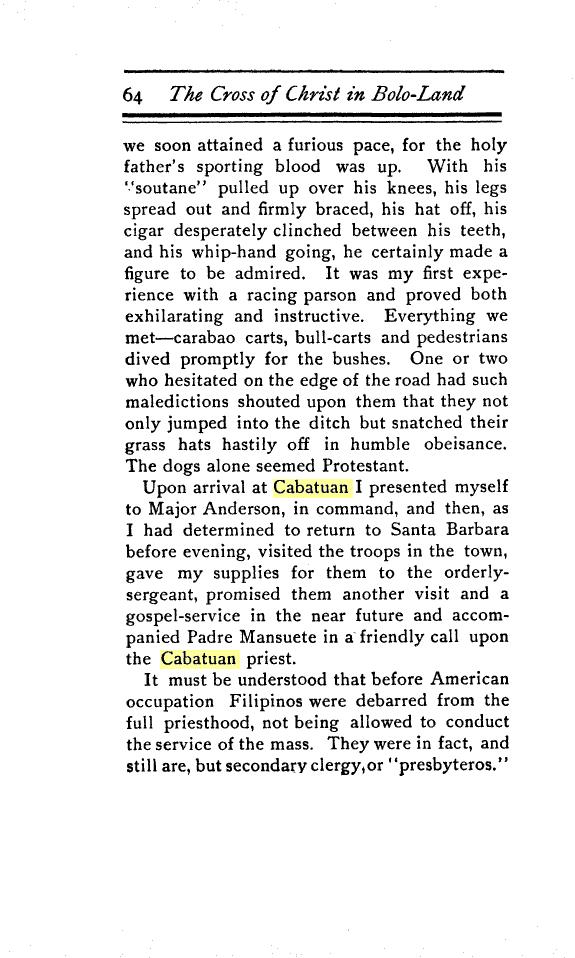 64 The Cross of Christ in Bolo-Land

we soon attained a furious pace, for the holy father's sporting blood was up. With his "soutane" pulled up over his knees, his legs spread out and firmly braced, his hat off, his cigar desperately clinched between his teeth, and his whip-hand going, he certainly made a figure to be admired. It was my first experience with a racing parson and proved both exhilarating and instructive. Everything we met—carabao carts, bull-carts and pedestrians dived promptly for the bushes. One or two who hesitated on the edge of the road had such maledictions shouted upon them that they not only jumped into the ditch but snatched their grass hats hastily off in humble obeisance. The dogs alone seemed Protestant.

Upon arrival at Cabatuan I presented myself to Major Anderson, in command, and then, as I had determined to return to Santa Barbara before evening, visited the troops in the town, gave my supplies for them to the orderly-sergeant, promised them another visit and a gospel-service in the near future and accompanied Padre Mansuete in a friendly call upon the Cabatuan priest.

It must be understood that before American occupation Filipinos were debarred from the full priesthood, not being allowed to conduct the service of the mass. They were in fact, and still are, but secondary clergy, or "presbyteros."